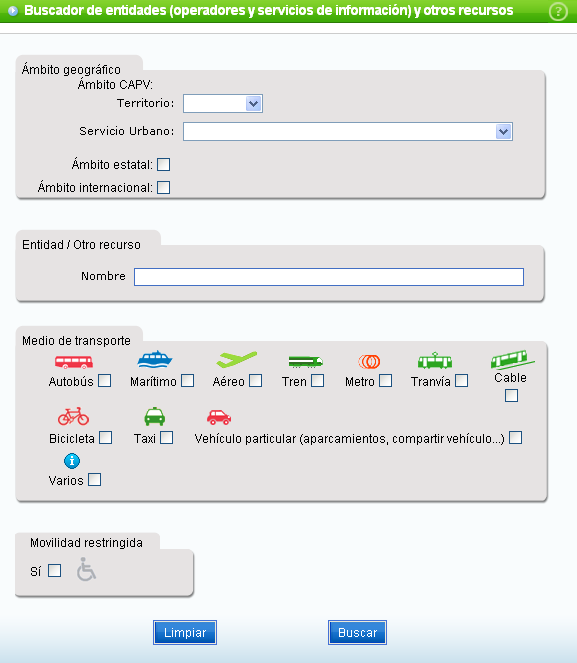 Buscador de entidades (operadores y servicios de información) y otros recursos

?

Ámbito geográfico

Ámbito CAPV:

Territorio:

Servicio Urbano:

Ámbito estatal:

Ámbito internacional:

Entidad / Otro recurso

Nombre

Medio de transporte

Autobús Marítimo Aéreo Tren Metro Tranvía Cable

Bicicleta Taxi Vehículo particular (aparcamientos, compartir vehículo...)

Varios

Movilidad restringida

Sí

Limpiar

Buscar